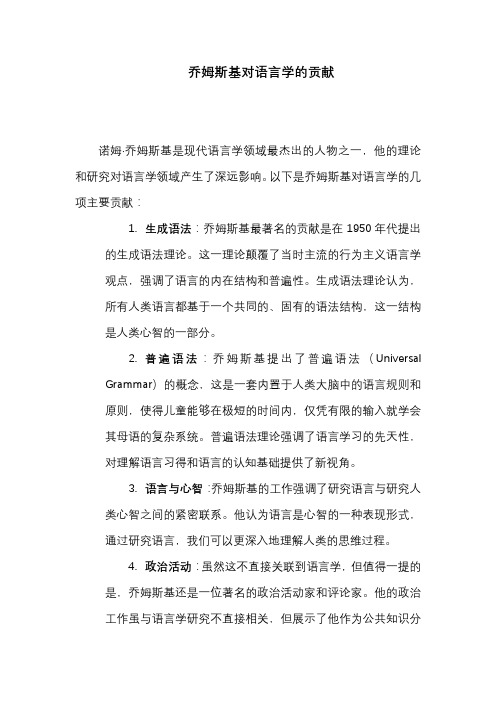 乔姆斯基对语言学的贡献

诺姆·乔姆斯基是现代语言学领域最杰出的人物之一，他的理论和研究对语言学领域产生了深远影响。以下是乔姆斯基对语言学的几项主要贡献：

1. 生成语法：乔姆斯基最著名的贡献是在 1950 年代提出的生成语法理论。这一理论颠覆了当时主流的行为主义语言学观点，强调了语言的内在结构和普遍性。生成语法理论认为，所有人类语言都基于一个共同的、固有的语法结构，这一结构是人类心智的一部分。

2. 普遍语法：乔姆斯基提出了普遍语法（Universal Grammar）的概念，这是一套内置于人类大脑中的语言规则和原则，使得儿童能够在极短的时间内，仅凭有限的输入就学会其母语的复杂系统。普遍语法理论强调了语言学习的先天性，对理解语言习得和语言的认知基础提供了新视角。

3. 语言与心智：乔姆斯基的工作强调了研究语言与研究人类心智之间的紧密联系。他认为语言是心智的一种表现形式，通过研究语言，我们可以更深入地理解人类的思维过程。

4. 政治活动：虽然这不直接关联到语言学，但值得一提的是，乔姆斯基还是一位著名的政治活动家和评论家。他的政治工作虽与语言学研究不直接相关，但展示了他作为公共知识分